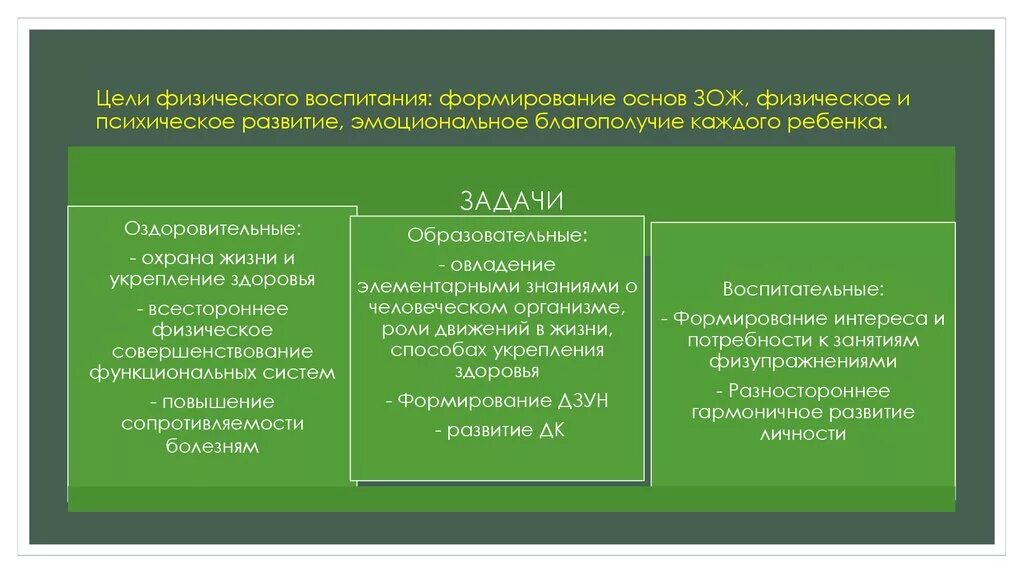 Цели физического воспитания: формирование основ ЗОЖ, физическое и психическое развитие, эмоциональное благополучие каждого ребенка.

ЗАДАЧИ

Оздоровительные:

- охрана жизни и укрепление здоровья

- всестороннее физическое совершенствование функциональных систем

- повышение сопротивляемости болезням

Образовательные:

- овладение элементарными знаниями о человеческом организме, роли движений в жизни, способах укрепления здоровья

- Формирование ДЗУН

- развитие ДК

Воспитательные:

- Формирование интереса и потребности к занятиям физупражнениями

- Разностороннее гармоничное развитие личности